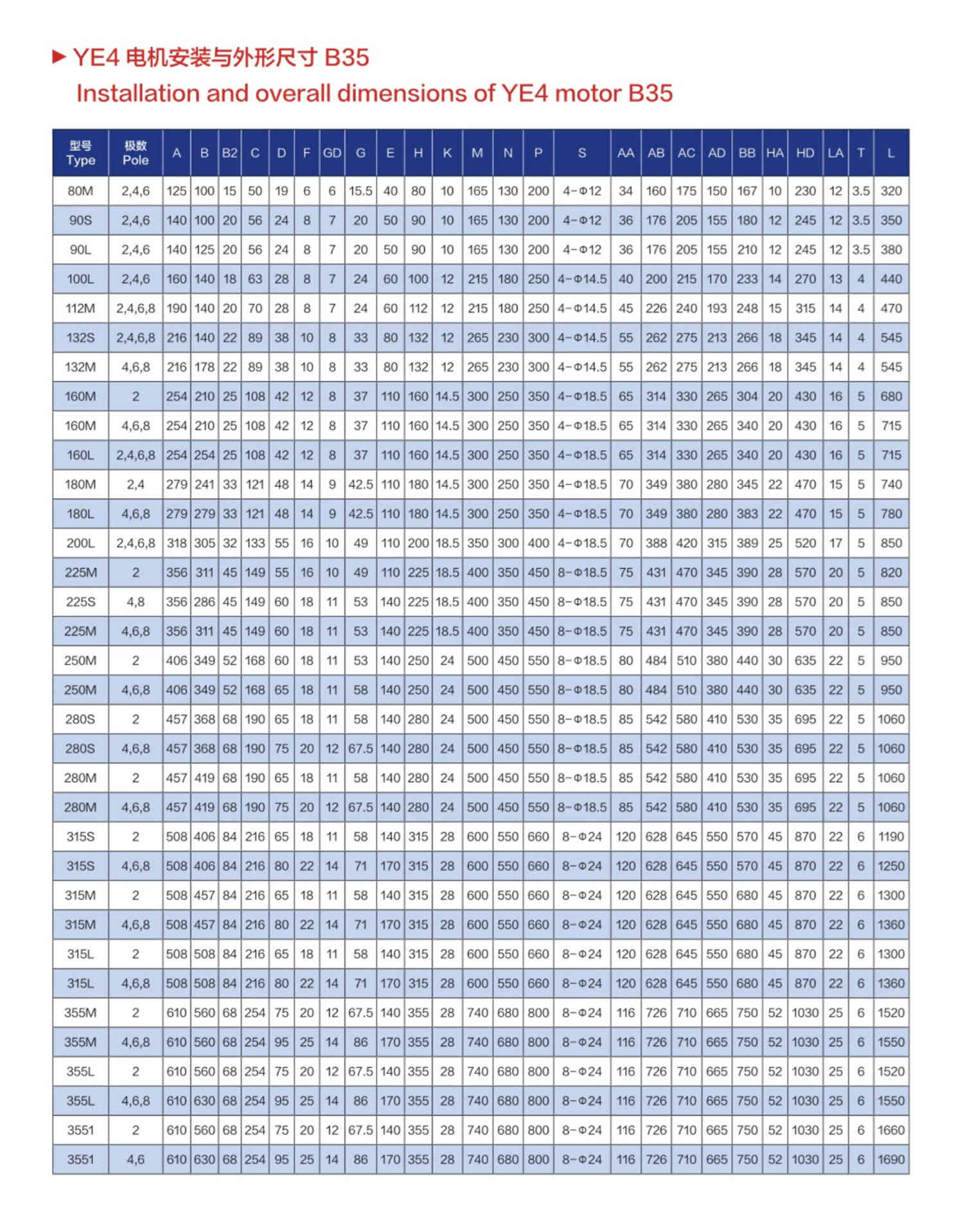 ▶ YE4 电机安装与外形尺寸 B35
Installation and overall dimensions of YE4 motor B35

| 型号 Type | 极数 Pole | A | B | B2 | C | D | F | GD | G | E | H | K | M | N | P | S | AA | AB | AC | AD | BB | HA | HD | LA | T | L |
|---|---|---|---|---|---|---|---|---|---|---|---|---|---|---|---|---|---|---|---|---|---|---|---|---|---|---|
| 80M | 2,4,6 | 125 | 100 | 15 | 50 | 19 | 6 | 6 | 15.5 | 40 | 80 | 10 | 165 | 130 | 200 | 4-Φ12 | 34 | 160 | 175 | 150 | 167 | 10 | 230 | 12 | 3.5 | 320 |
| 90S | 2,4,6 | 140 | 100 | 20 | 56 | 24 | 8 | 7 | 20 | 50 | 90 | 10 | 165 | 130 | 200 | 4-Φ12 | 36 | 176 | 205 | 155 | 180 | 12 | 245 | 12 | 3.5 | 350 |
| 90L | 2,4,6 | 140 | 125 | 20 | 56 | 24 | 8 | 7 | 20 | 50 | 90 | 10 | 165 | 130 | 200 | 4-Φ12 | 36 | 176 | 205 | 155 | 210 | 12 | 245 | 12 | 3.5 | 380 |
| 100L | 2,4,6 | 160 | 140 | 18 | 63 | 28 | 8 | 7 | 24 | 60 | 100 | 12 | 215 | 180 | 250 | 4-Φ14.5 | 40 | 200 | 215 | 170 | 233 | 14 | 270 | 13 | 4 | 440 |
| 112M | 2,4,6,8 | 190 | 140 | 20 | 70 | 28 | 8 | 7 | 24 | 60 | 112 | 12 | 215 | 180 | 250 | 4-Φ14.5 | 45 | 226 | 240 | 193 | 248 | 15 | 315 | 14 | 4 | 470 |
| 132S | 2,4,6,8 | 216 | 140 | 22 | 89 | 38 | 10 | 8 | 33 | 80 | 132 | 12 | 265 | 230 | 300 | 4-Φ14.5 | 55 | 262 | 275 | 213 | 266 | 18 | 345 | 14 | 4 | 545 |
| 132M | 4,6,8 | 216 | 178 | 22 | 89 | 38 | 10 | 8 | 33 | 80 | 132 | 12 | 265 | 230 | 300 | 4-Φ14.5 | 55 | 262 | 275 | 213 | 266 | 18 | 345 | 14 | 4 | 545 |
| 160M | 2 | 254 | 210 | 25 | 108 | 42 | 12 | 8 | 37 | 110 | 160 | 14.5 | 300 | 250 | 350 | 4-Φ18.5 | 65 | 314 | 330 | 265 | 304 | 20 | 430 | 16 | 5 | 680 |
| 160M | 4,6,8 | 254 | 210 | 25 | 108 | 42 | 12 | 8 | 37 | 110 | 160 | 14.5 | 300 | 250 | 350 | 4-Φ18.5 | 65 | 314 | 330 | 265 | 340 | 20 | 430 | 16 | 5 | 715 |
| 160L | 2,4,6,8 | 254 | 254 | 25 | 108 | 42 | 12 | 8 | 37 | 110 | 160 | 14.5 | 300 | 250 | 350 | 4-Φ18.5 | 65 | 314 | 330 | 265 | 340 | 20 | 430 | 16 | 5 | 715 |
| 180M | 2,4 | 279 | 241 | 33 | 121 | 48 | 14 | 9 | 42.5 | 110 | 180 | 14.5 | 300 | 250 | 350 | 4-Φ18.5 | 70 | 349 | 380 | 280 | 345 | 22 | 470 | 15 | 5 | 740 |
| 180L | 4,6,8 | 279 | 279 | 33 | 121 | 48 | 14 | 9 | 42.5 | 110 | 180 | 14.5 | 300 | 250 | 350 | 4-Φ18.5 | 70 | 349 | 380 | 280 | 383 | 22 | 470 | 15 | 5 | 780 |
| 200L | 2,4,6,8 | 318 | 305 | 32 | 133 | 55 | 16 | 10 | 49 | 110 | 200 | 18.5 | 350 | 300 | 400 | 4-Φ18.5 | 70 | 388 | 420 | 315 | 389 | 25 | 520 | 17 | 5 | 850 |
| 225M | 2 | 356 | 311 | 45 | 149 | 55 | 16 | 10 | 49 | 110 | 225 | 18.5 | 400 | 350 | 450 | 8-Φ18.5 | 75 | 431 | 470 | 345 | 390 | 28 | 570 | 20 | 5 | 820 |
| 225S | 4,8 | 356 | 286 | 45 | 149 | 60 | 18 | 11 | 53 | 140 | 225 | 18.5 | 400 | 350 | 450 | 8-Φ18.5 | 75 | 431 | 470 | 345 | 390 | 28 | 570 | 20 | 5 | 850 |
| 225M | 4,6,8 | 356 | 311 | 45 | 149 | 60 | 18 | 11 | 53 | 140 | 225 | 18.5 | 400 | 350 | 450 | 8-Φ18.5 | 75 | 431 | 470 | 345 | 390 | 28 | 570 | 20 | 5 | 850 |
| 250M | 2 | 406 | 349 | 52 | 168 | 60 | 18 | 11 | 53 | 140 | 250 | 24 | 500 | 450 | 550 | 8-Φ18.5 | 80 | 484 | 510 | 380 | 440 | 30 | 635 | 22 | 5 | 950 |
| 250M | 4,6,8 | 406 | 349 | 52 | 168 | 65 | 18 | 11 | 58 | 140 | 250 | 24 | 500 | 450 | 550 | 8-Φ18.5 | 80 | 484 | 510 | 380 | 440 | 30 | 635 | 22 | 5 | 950 |
| 280S | 2 | 457 | 368 | 68 | 190 | 65 | 18 | 11 | 58 | 140 | 280 | 24 | 500 | 450 | 550 | 8-Φ18.5 | 85 | 542 | 580 | 410 | 530 | 35 | 695 | 22 | 5 | 1060 |
| 280S | 4,6,8 | 457 | 368 | 68 | 190 | 75 | 20 | 12 | 67.5 | 140 | 280 | 24 | 500 | 450 | 550 | 8-Φ18.5 | 85 | 542 | 580 | 410 | 530 | 35 | 695 | 22 | 5 | 1060 |
| 280M | 2 | 457 | 419 | 68 | 190 | 65 | 18 | 11 | 58 | 140 | 280 | 24 | 500 | 450 | 550 | 8-Φ18.5 | 85 | 542 | 580 | 410 | 530 | 35 | 695 | 22 | 5 | 1060 |
| 280M | 4,6,8 | 457 | 419 | 68 | 190 | 75 | 20 | 12 | 67.5 | 140 | 280 | 24 | 500 | 450 | 550 | 8-Φ18.5 | 85 | 542 | 580 | 410 | 530 | 35 | 695 | 22 | 5 | 1060 |
| 315S | 2 | 508 | 406 | 84 | 216 | 65 | 18 | 11 | 58 | 140 | 315 | 28 | 600 | 550 | 660 | 8-Φ24 | 120 | 628 | 645 | 550 | 570 | 45 | 870 | 22 | 6 | 1190 |
| 315S | 4,6,8 | 508 | 406 | 84 | 216 | 80 | 22 | 14 | 71 | 170 | 315 | 28 | 600 | 550 | 660 | 8-Φ24 | 120 | 628 | 645 | 550 | 570 | 45 | 870 | 22 | 6 | 1250 |
| 315M | 2 | 508 | 457 | 84 | 216 | 65 | 18 | 11 | 58 | 140 | 315 | 28 | 600 | 550 | 660 | 8-Φ24 | 120 | 628 | 645 | 550 | 680 | 45 | 870 | 22 | 6 | 1300 |
| 315M | 4,6,8 | 508 | 457 | 84 | 216 | 80 | 22 | 14 | 71 | 170 | 315 | 28 | 600 | 550 | 660 | 8-Φ24 | 120 | 628 | 645 | 550 | 680 | 45 | 870 | 22 | 6 | 1360 |
| 315L | 2 | 508 | 508 | 84 | 216 | 65 | 18 | 11 | 58 | 140 | 315 | 28 | 600 | 550 | 660 | 8-Φ24 | 120 | 628 | 645 | 550 | 680 | 45 | 870 | 22 | 6 | 1300 |
| 315L | 4,6,8 | 508 | 508 | 84 | 216 | 80 | 22 | 14 | 71 | 170 | 315 | 28 | 600 | 550 | 660 | 8-Φ24 | 120 | 628 | 645 | 550 | 680 | 45 | 870 | 22 | 6 | 1360 |
| 355M | 2 | 610 | 560 | 68 | 254 | 75 | 20 | 12 | 67.5 | 140 | 355 | 28 | 740 | 680 | 800 | 8-Φ24 | 116 | 726 | 710 | 665 | 750 | 52 | 1030 | 25 | 6 | 1520 |
| 355M | 4,6,8 | 610 | 560 | 68 | 254 | 95 | 25 | 14 | 86 | 170 | 355 | 28 | 740 | 680 | 800 | 8-Φ24 | 116 | 726 | 710 | 665 | 750 | 52 | 1030 | 25 | 6 | 1550 |
| 355L | 2 | 610 | 560 | 68 | 254 | 75 | 20 | 12 | 67.5 | 140 | 355 | 28 | 740 | 680 | 800 | 8-Φ24 | 116 | 726 | 710 | 665 | 750 | 52 | 1030 | 25 | 6 | 1520 |
| 355L | 4,6,8 | 610 | 630 | 68 | 254 | 95 | 25 | 14 | 86 | 170 | 355 | 28 | 740 | 680 | 800 | 8-Φ24 | 116 | 726 | 710 | 665 | 750 | 52 | 1030 | 25 | 6 | 1550 |
| 3551 | 2 | 610 | 560 | 68 | 254 | 75 | 20 | 12 | 67.5 | 140 | 355 | 28 | 740 | 680 | 800 | 8-Φ24 | 116 | 726 | 710 | 665 | 750 | 52 | 1030 | 25 | 6 | 1660 |
| 3551 | 4,6 | 610 | 630 | 68 | 254 | 95 | 25 | 14 | 86 | 170 | 355 | 28 | 740 | 680 | 800 | 8-Φ24 | 116 | 726 | 710 | 665 | 750 | 52 | 1030 | 25 | 6 | 1690 |